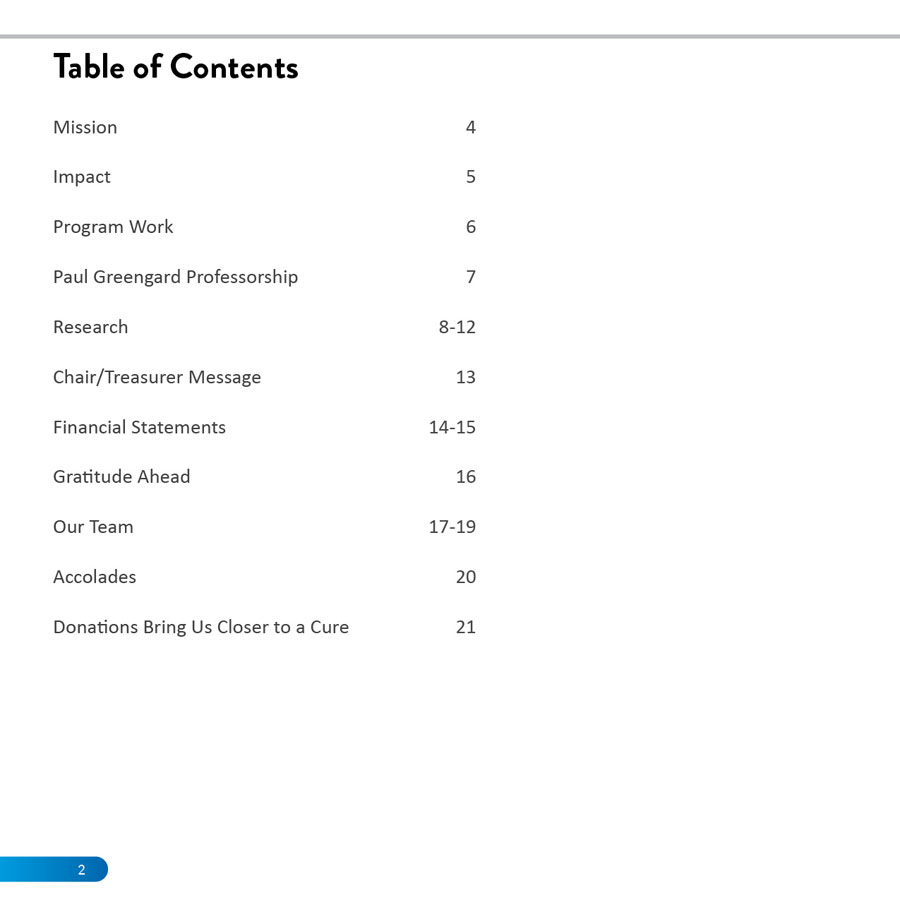 Table of Contents

| | |
|---|---|
| Mission | 4 |
| Impact | 5 |
| Program Work | 6 |
| Paul Greengard Professorship | 7 |
| Research | 8-12 |
| Chair/Treasurer Message | 13 |
| Financial Statements | 14-15 |
| Gratitude Ahead | 16 |
| Our Team | 17-19 |
| Accolades | 20 |
| Donations Bring Us Closer to a Cure | 21 |

2